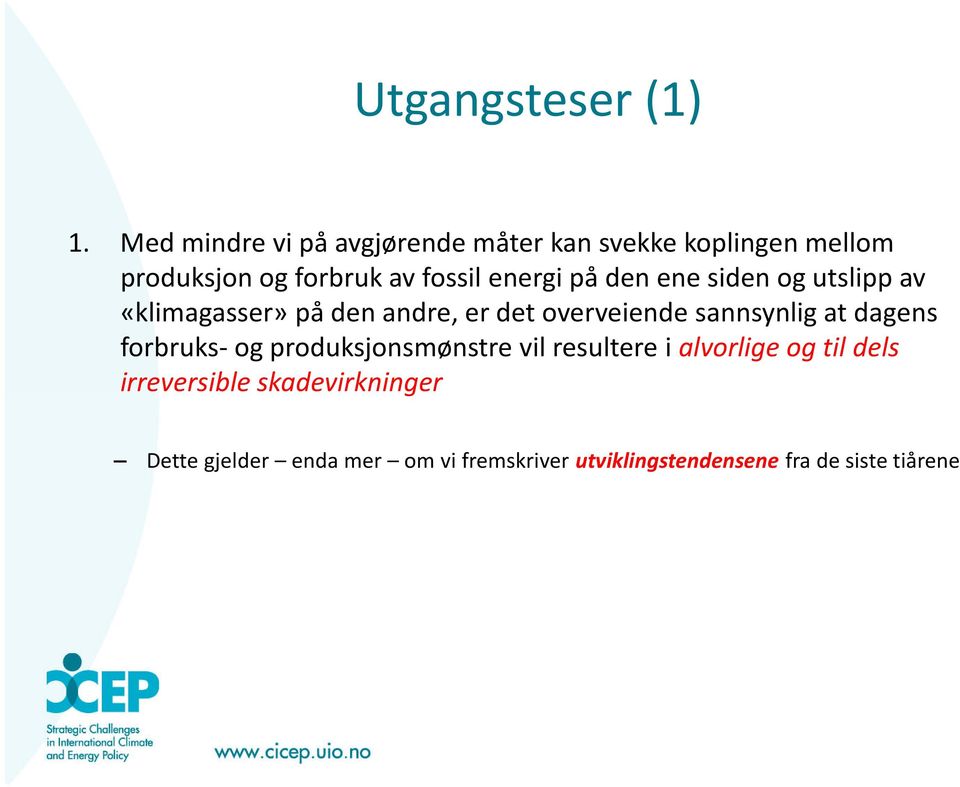 Utgangsteser (1)

1. Med mindre vi på avgjørende måter kan svekke koplingen mellom produksjon og forbruk av fossil energi på den ene siden og utslipp av «klimagasser» på den andre, er det overveiende sannsynlig at dagens forbruks- og produksjonsmønstre vil resultere i alvorlige og til dels irreversible skadevirkninger

– Dette gjelder – enda mer – om vi fremskriver utviklingstendensene fra de siste tiårene

CICEP
Strategic Challenges in International Climate and Energy Policy

www.cicep.uio.no